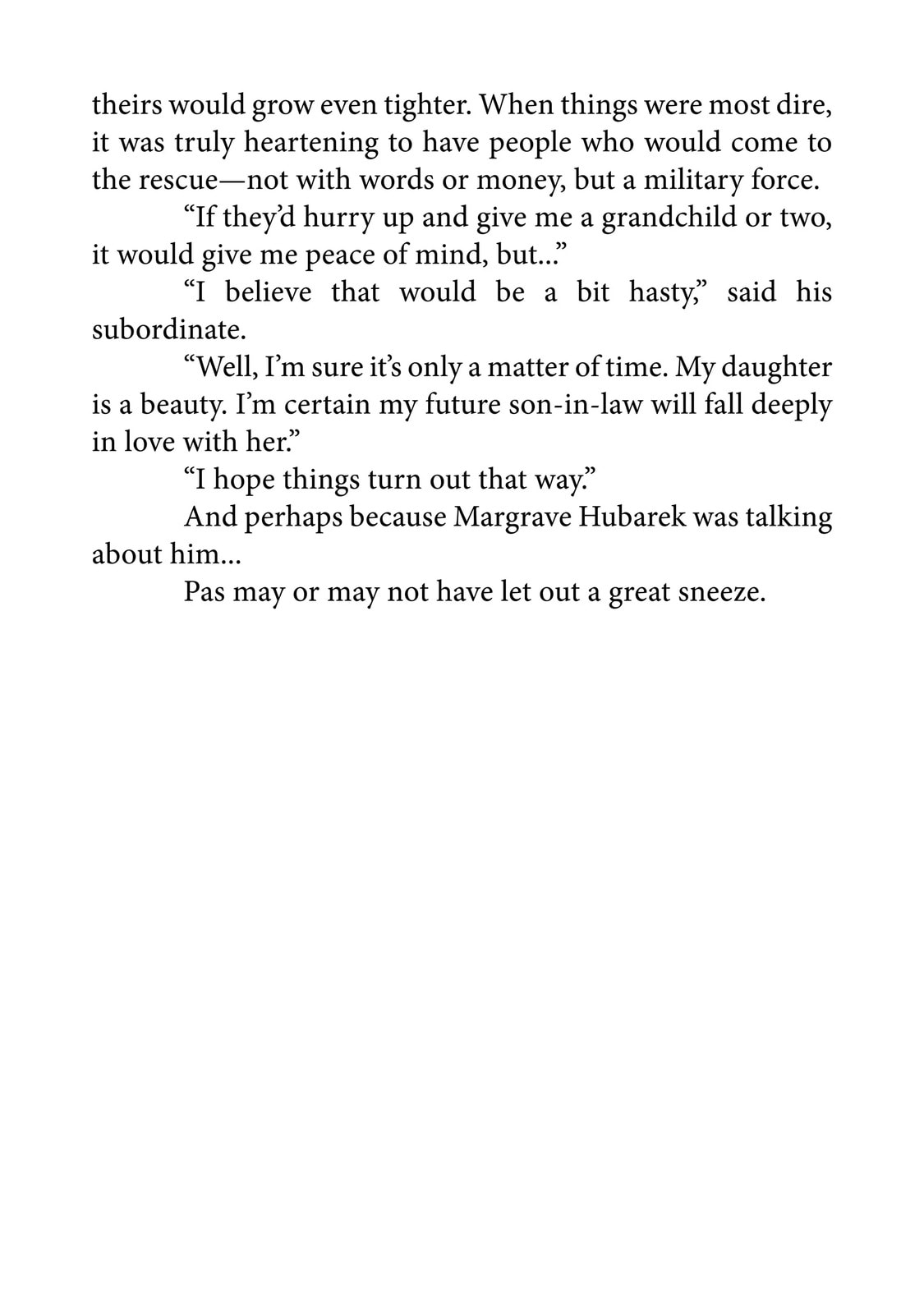 theirs would grow even tighter. When things were most dire, it was truly heartening to have people who would come to the rescue—not with words or money, but a military force.

"If they'd hurry up and give me a grandchild or two, it would give me peace of mind, but..."

"I believe that would be a bit hasty," said his subordinate.

"Well, I'm sure it's only a matter of time. My daughter is a beauty. I'm certain my future son-in-law will fall deeply in love with her."

"I hope things turn out that way."

And perhaps because Margrave Hubarek was talking about him...

Pas may or may not have let out a great sneeze.